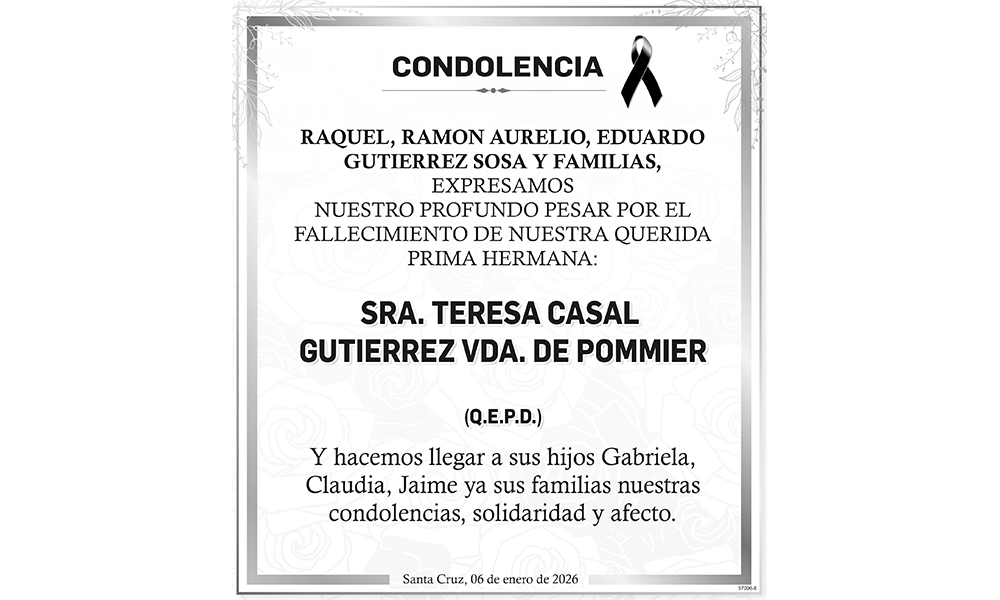 CONDOLENCIA

RAQUEL, RAMON AURELIO, EDUARDO GUTIERREZ SOSA Y FAMILIAS,
EXPRESAMOS
NUESTRO PROFUNDO PESAR POR EL FALLECIMIENTO DE NUESTRA QUERIDA PRIMA HERMANA:

SRA. TERESA CASAL GUTIERREZ VDA. DE POMMIER

(Q.E.P.D.)

Y hacemos llegar a sus hijos Gabriela, Claudia, Jaime ya sus familias nuestras condolencias, solidaridad y afecto.

Santa Cruz, 06 de enero de 2026

57295-6